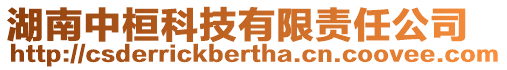 湖南中桓科技有限责任公司
http://csderrickbertha.cn.coovee.com